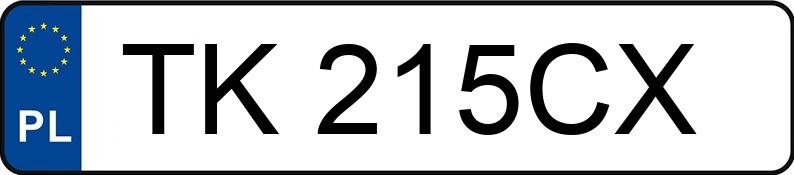 PL

TK 215CX